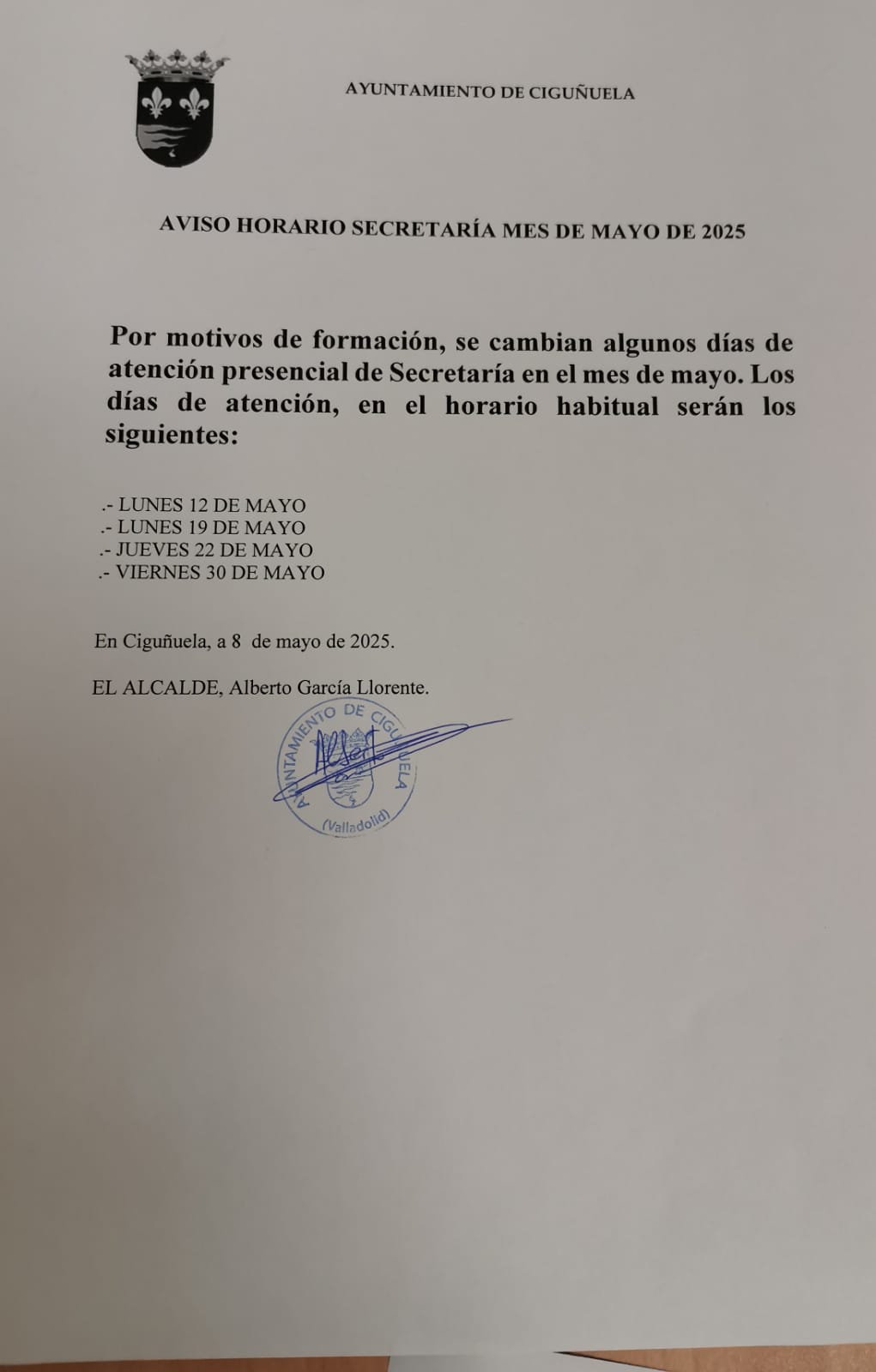 AYUNTAMIENTO DE CIGUÑUELA

AVISO HORARIO SECRETARÍA MES DE MAYO DE 2025

Por motivos de formación, se cambian algunos días de atención presencial de Secretaría en el mes de mayo. Los días de atención, en el horario habitual serán los siguientes:

.- LUNES 12 DE MAYO
.- LUNES 19 DE MAYO
.- JUEVES 22 DE MAYO
.- VIERNES 30 DE MAYO

En Ciguñuela, a 8 de mayo de 2025.

EL ALCALDE, Alberto García Llorente.

AYUNTAMIENTO DE CIGUÑUELA (Valladolid)